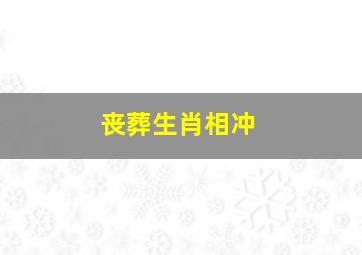 丧葬生肖相冲